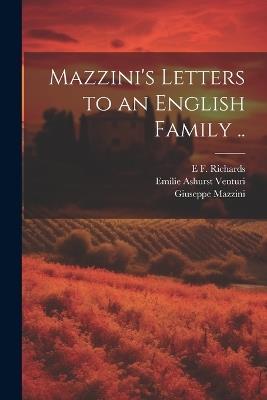 Mazzini's Letters to an English Family ..

E F. Richards
Emilie Ashurst Venturi
Giuseppe Mazzini